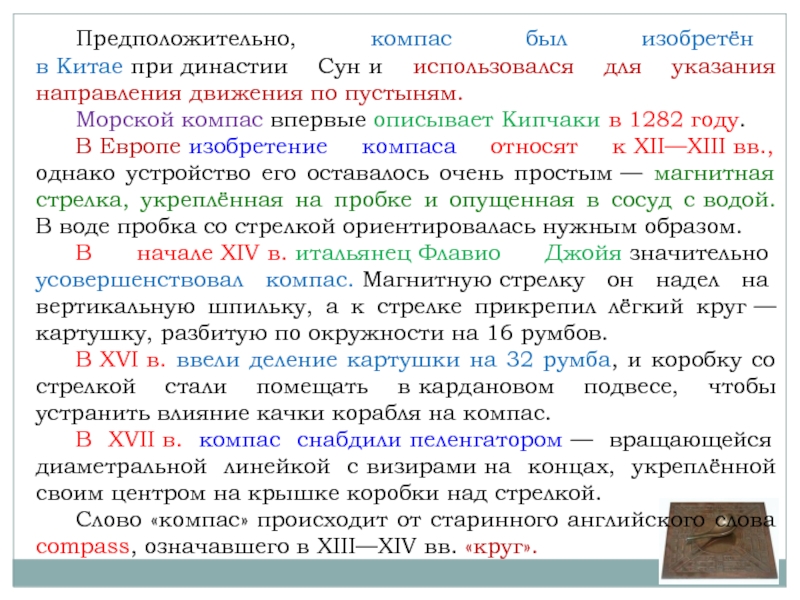 Предположительно, компас был изобретён в Китае при династии Сун и использовался для указания направления движения по пустыням.

Морской компас впервые описывает Кипчаки в 1282 году.

В Европе изобретение компаса относят к XII—XIII вв., однако устройство его оставалось очень простым — магнитная стрелка, укреплённая на пробке и опущенная в сосуд с водой. В воде пробка со стрелкой ориентировалась нужным образом.

В начале XIV в. итальянец Флавио Джойя значительно усовершенствовал компас. Магнитную стрелку он надел на вертикальную шпильку, а к стрелке прикрепил лёгкий круг — картушку, разбитую по окружности на 16 румбов.

В XVI в. ввели деление картушки на 32 румба, и коробку со стрелкой стали помещать в кардановом подвесе, чтобы устранить влияние качки корабля на компас.

В XVII в. компас снабдили пеленгатором — вращающейся диаметральной линейкой с визирами на концах, укреплённой своим центром на крышке коробки над стрелкой.

Слово «компас» происходит от старинного английского слова compass, означавшего в XIII—XIV вв. «круг».